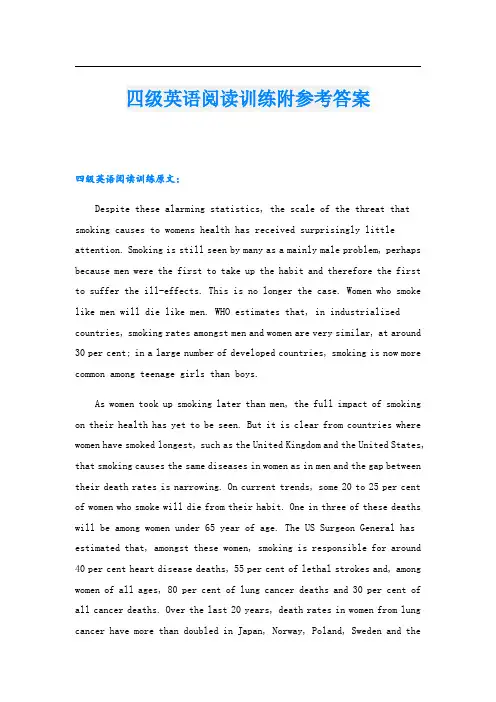 四级英语阅读训练附参考答案

四级英语阅读训练原文：

Despite these alarming statistics, the scale of the threat that smoking causes to womens health has received surprisingly little attention. Smoking is still seen by many as a mainly male problem, perhaps because men were the first to take up the habit and therefore the first to suffer the ill-effects. This is no longer the case. Women who smoke like men will die like men. WHO estimates that, in industrialized countries, smoking rates amongst men and women are very similar, at around 30 per cent; in a large number of developed countries, smoking is now more common among teenage girls than boys.

As women took up smoking later than men, the full impact of smoking on their health has yet to be seen. But it is clear from countries where women have smoked longest, such as the United Kingdom and the United States, that smoking causes the same diseases in women as in men and the gap between their death rates is narrowing. On current trends, some 20 to 25 per cent of women who smoke will die from their habit. One in three of these deaths will be among women under 65 year of age. The US Surgeon General has estimated that, amongst these women, smoking is responsible for around 40 per cent heart disease deaths, 55 per cent of lethal strokes and, among women of all ages, 80 per cent of lung cancer deaths and 30 per cent of all cancer deaths. Over the last 20 years, death rates in women from lung cancer have more than doubled in Japan, Norway, Poland, Sweden and the